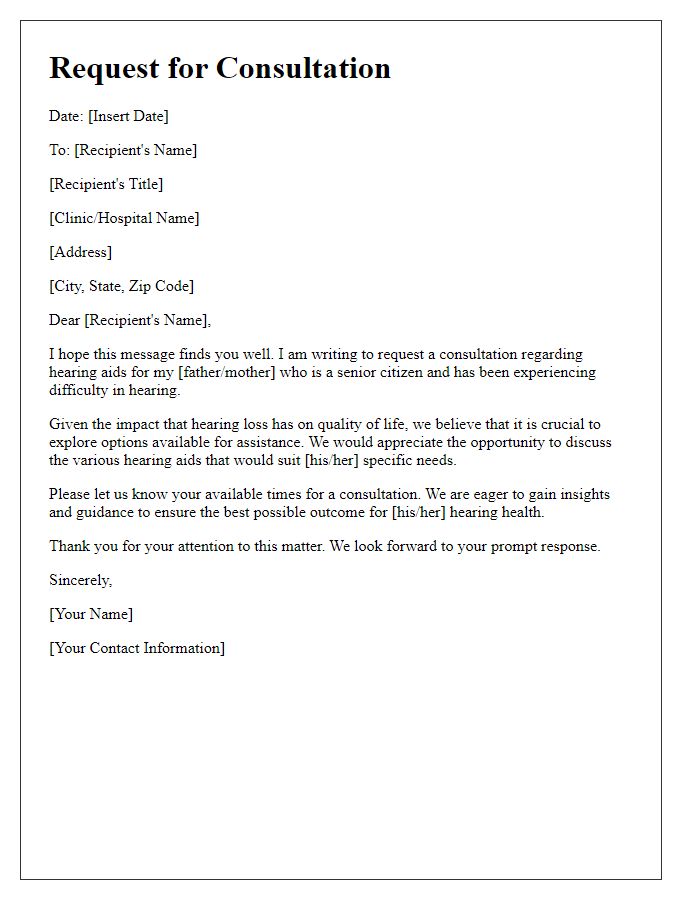 Request for Consultation

Date: [Insert Date]

To: [Recipient's Name]

[Recipient's Title]

[Clinic/Hospital Name]

[Address]

[City, State, Zip Code]

Dear [Recipient's Name],

I hope this message finds you well. I am writing to request a consultation regarding hearing aids for my [father/mother] who is a senior citizen and has been experiencing difficulty in hearing.

Given the impact that hearing loss has on quality of life, we believe that it is crucial to explore options available for assistance. We would appreciate the opportunity to discuss the various hearing aids that would suit [his/her] specific needs.

Please let us know your available times for a consultation. We are eager to gain insights and guidance to ensure the best possible outcome for [his/her] hearing health.

Thank you for your attention to this matter. We look forward to your prompt response.

Sincerely,

[Your Name]

[Your Contact Information]